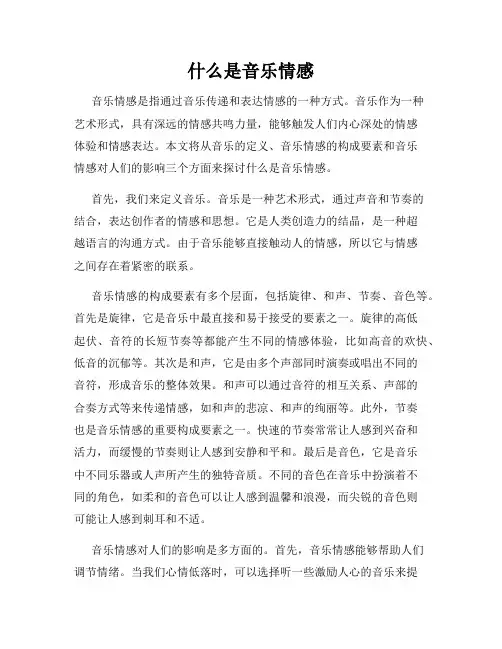 什么是音乐情感

音乐情感是指通过音乐传递和表达情感的一种方式。音乐作为一种艺术形式，具有深远的情感共鸣力量，能够触发人们内心深处的情感体验和情感表达。本文将从音乐的定义、音乐情感的构成要素和音乐情感对人们的影响三个方面来探讨什么是音乐情感。

首先，我们来定义音乐。音乐是一种艺术形式，通过声音和节奏的结合，表达创作者的情感和思想。它是人类创造力的结晶，是一种超越语言的沟通方式。由于音乐能够直接触动人的情感，所以它与情感之间存在着紧密的联系。

音乐情感的构成要素有多个层面，包括旋律、和声、节奏、音色等。首先是旋律，它是音乐中最直接和易于接受的要素之一。旋律的高低起伏、音符的长短节奏等都能产生不同的情感体验，比如高音的欢快、低音的沉郁等。其次是和声，它是由多个声部同时演奏或唱出不同的音符，形成音乐的整体效果。和声可以通过音符的相互关系、声部的合奏方式等来传递情感，如和声的悲凉、和声的绚丽等。此外，节奏也是音乐情感的重要构成要素之一。快速的节奏常常让人感到兴奋和活力，而缓慢的节奏则让人感到安静和平和。最后是音色，它是音乐中不同乐器或人声所产生的独特音质。不同的音色在音乐中扮演着不同的角色，如柔和的音色可以让人感到温馨和浪漫，而尖锐的音色则可能让人感到刺耳和不适。

音乐情感对人们的影响是多方面的。首先，音乐情感能够帮助人们调节情绪。当我们心情低落时，可以选择听一些激励人心的音乐来提